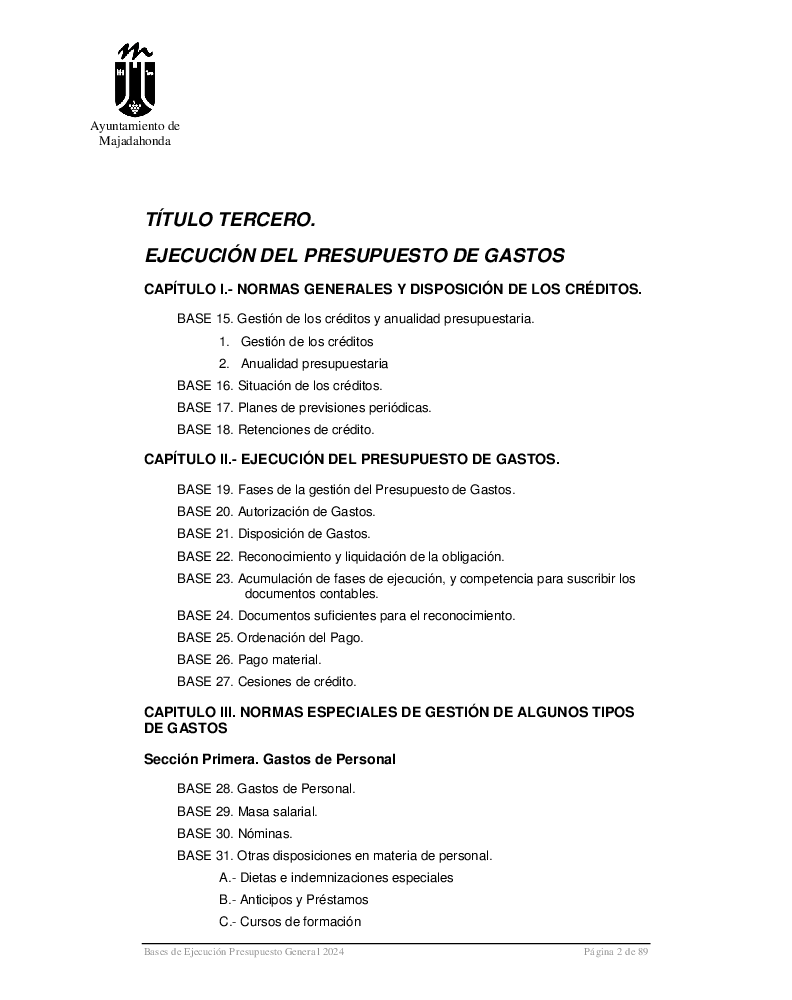 Ayuntamiento de Majadahonda

TÍTULO TERCERO.

EJECUCIÓN DEL PRESUPUESTO DE GASTOS

CAPÍTULO I.- NORMAS GENERALES Y DISPOSICIÓN DE LOS CRÉDITOS.

BASE 15. Gestión de los créditos y anualidad presupuestaria.

1. Gestión de los créditos

2. Anualidad presupuestaria

BASE 16. Situación de los créditos.

BASE 17. Planes de previsiones periódicas.

BASE 18. Retenciones de crédito.

CAPÍTULO II.- EJECUCIÓN DEL PRESUPUESTO DE GASTOS.

BASE 19. Fases de la gestión del Presupuesto de Gastos.

BASE 20. Autorización de Gastos.

BASE 21. Disposición de Gastos.

BASE 22. Reconocimiento y liquidación de la obligación.

BASE 23. Acumulación de fases de ejecución, y competencia para suscribir los documentos contables.

BASE 24. Documentos suficientes para el reconocimiento.

BASE 25. Ordenación del Pago.

BASE 26. Pago material.

BASE 27. Cesiones de crédito.

CAPITULO III. NORMAS ESPECIALES DE GESTIÓN DE ALGUNOS TIPOS DE GASTOS

Sección Primera. Gastos de Personal

BASE 28. Gastos de Personal.

BASE 29. Masa salarial.

BASE 30. Nóminas.

BASE 31. Otras disposiciones en materia de personal.

A.- Dietas e indemnizaciones especiales

B.- Anticipos y Préstamos

C.- Cursos de formación

Bases de Ejecución Presupuesto General 2024

Página 2 de 89